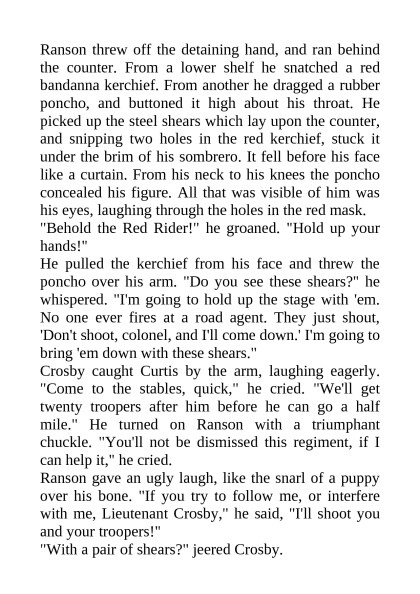 Ranson threw off the detaining hand, and ran behind the counter. From a lower shelf he snatched a red bandanna kerchief. From another he dragged a rubber poncho, and buttoned it high about his throat. He picked up the steel shears which lay upon the counter, and snipping two holes in the red kerchief, stuck it under the brim of his sombrero. It fell before his face like a curtain. From his neck to his knees the poncho concealed his figure. All that was visible of him was his eyes, laughing through the holes in the red mask.
"Behold the Red Rider!" he groaned. "Hold up your hands!"
He pulled the kerchief from his face and threw the poncho over his arm. "Do you see these shears?" he whispered. "I'm going to hold up the stage with 'em. No one ever fires at a road agent. They just shout, 'Don't shoot, colonel, and I'll come down.' I'm going to bring 'em down with these shears."
Crosby caught Curtis by the arm, laughing eagerly. "Come to the stables, quick," he cried. "We'll get twenty troopers after him before he can go a half mile." He turned on Ranson with a triumphant chuckle. "You'll not be dismissed this regiment, if I can help it," he cried.
Ranson gave an ugly laugh, like the snarl of a puppy over his bone. "If you try to follow me, or interfere with me, Lieutenant Crosby," he said, "I'll shoot you and your troopers!"
"With a pair of shears?" jeered Crosby.